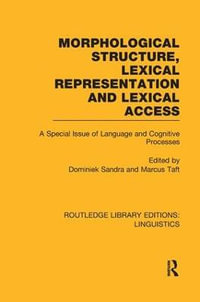 MORPHOLOGICAL STRUCTURE, LEXICAL REPRESENTATION AND LEXICAL ACCESS

A Special Issue of Language and Cognitive Processes

Edited by
Dominiek Sandra and Marcus Taft

ROUTLEDGE LIBRARY EDITIONS: LINGUISTICS

R